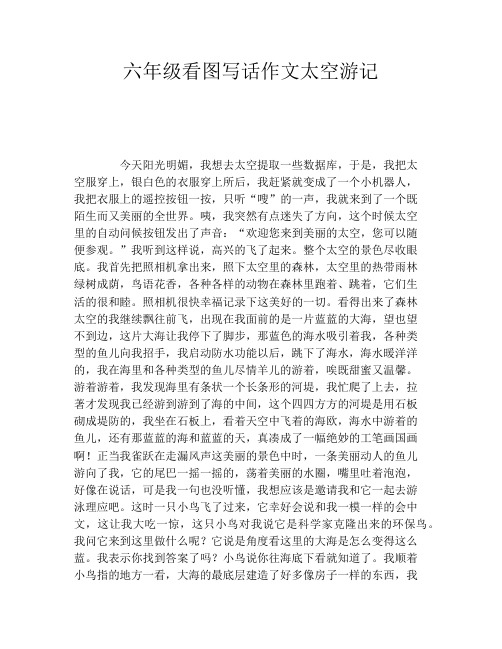 六年级看图写话作文太空游记

今天阳光明媚，我想去太空提取一些数据库，于是，我把太空服穿上，银白色的衣服穿上所后，我赶紧就变成了一个小机器人，我把衣服上的遥控按钮一按，只听“嗖”的一声，我就来到了一个既陌生而又美丽的全世界。咦，我突然有点迷失了方向，这个时候太空里的自动问候按钮发出了声音：“欢迎您来到美丽的太空，您可以随便参观。”我听到这样说，高兴的飞了起来。整个太空的景色尽收眼底。我首先把照相机拿出来，照下太空里的森林，太空里的热带雨林绿树成荫，鸟语花香，各种各样的动物在森林里跑着、跳着，它们生活的很和睦。照相机很快幸福记录下这美好的一切。看得出来了森林太空的我继续飘往前飞，出现在我面前的是一片蓝蓝的大海，望也望不到边，这片大海让我停下了脚步，那蓝色的海水吸引着我，各种类型的鱼儿向我招手，我启动防水功能以后，跳下了海水，海水暖洋洋的，我在海里和各种类型的鱼儿尽情羊儿的游着，唉既甜蜜又温馨。游着游着，我发现海里有条状一个长条形的河堤，我忙爬了上去，拉著才发现我已经游到游到了海的中间，这个四四方方的河堤是用石板砌成堤防的，我坐在石板上，看着天空中飞着的海欧，海水中游着的鱼儿，还有那蓝蓝的海和蓝蓝的天，真凑成了一幅绝妙的工笔画国画啊！正当我雀跃在走漏风声这美丽的景色中时，一条美丽动人的鱼儿游向了我，它的尾巴一摇一摇的，荡着美丽的水圈，嘴里吐着泡泡，好像在说话，可是我一句也没听懂，我想应该是邀请我和它一起去游泳理应吧。这时一只小鸟飞了过来，它幸好会说和我一模一样的会中文，这让我大吃一惊，这只小鸟对我说它是科学家克隆出来的环保鸟。我问它来到这里做什么呢？它说是角度看这里的大海是怎么变得这么蓝。我表示你找到答案了吗？小鸟说你往海底下看就知道了。我顺着小鸟指的地方一看，大海的最底层建造了好多像房子一样的东西，我